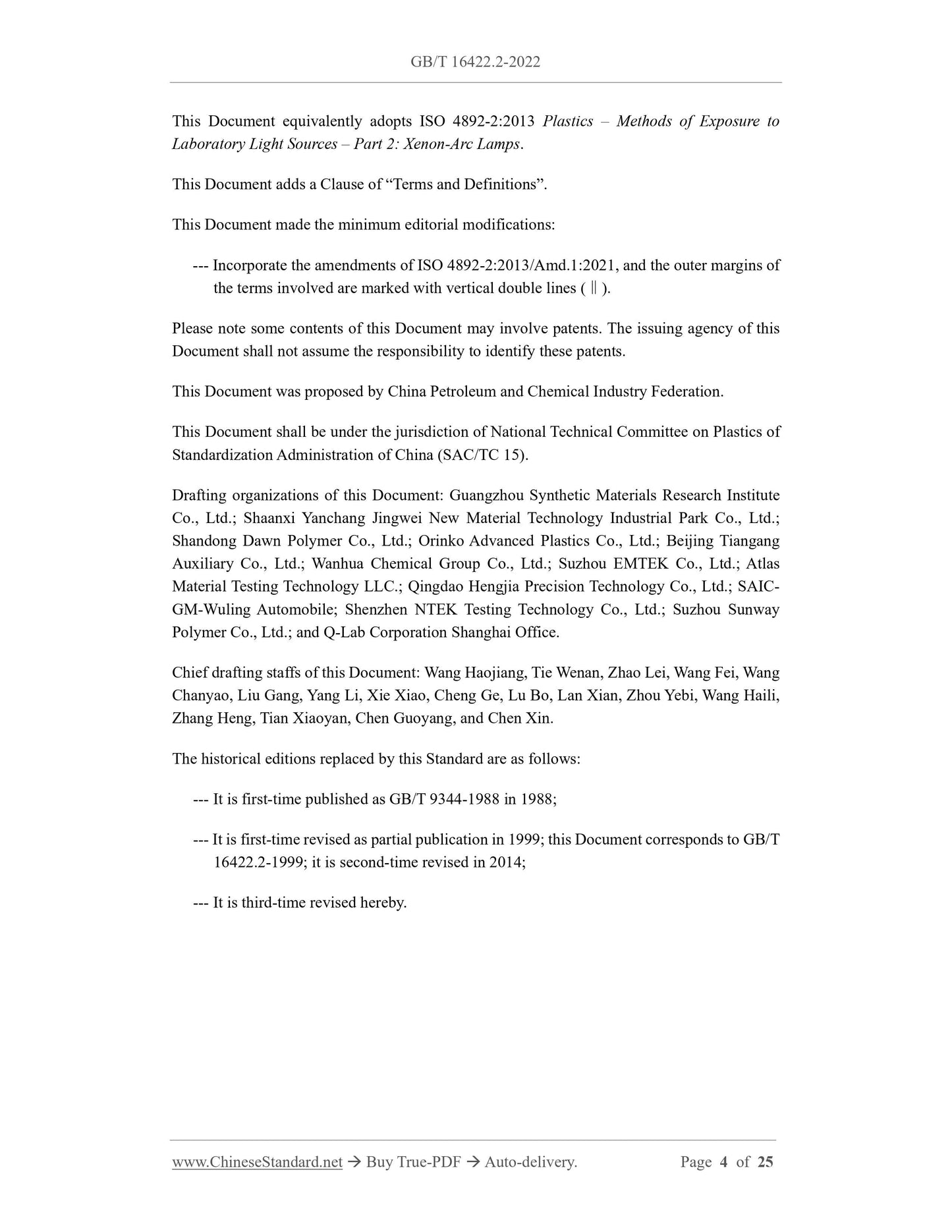 GB/T 16422.2-2022

This Document equivalently adopts ISO 4892-2:2013 Plastics – Methods of Exposure to Laboratory Light Sources – Part 2: Xenon-Arc Lamps.

This Document adds a Clause of “Terms and Definitions”.

This Document made the minimum editorial modifications:

--- Incorporate the amendments of ISO 4892-2:2013/Amd.1:2021, and the outer margins of the terms involved are marked with vertical double lines ( ‖ ).

Please note some contents of this Document may involve patents. The issuing agency of this Document shall not assume the responsibility to identify these patents.

This Document was proposed by China Petroleum and Chemical Industry Federation.

This Document shall be under the jurisdiction of National Technical Committee on Plastics of Standardization Administration of China (SAC/TC 15).

Drafting organizations of this Document: Guangzhou Synthetic Materials Research Institute Co., Ltd.; Shaanxi Yanchang Jingwei New Material Technology Industrial Park Co., Ltd.; Shandong Dawn Polymer Co., Ltd.; Orinko Advanced Plastics Co., Ltd.; Beijing Tiangang Auxiliary Co., Ltd.; Wanhua Chemical Group Co., Ltd.; Suzhou EMTEK Co., Ltd.; Atlas Material Testing Technology LLC.; Qingdao Hengjia Precision Technology Co., Ltd.; SAIC-GM-Wuling Automobile; Shenzhen NTEK Testing Technology Co., Ltd.; Suzhou Sunway Polymer Co., Ltd.; and Q-Lab Corporation Shanghai Office.

Chief drafting staffs of this Document: Wang Haojiang, Tie Wenan, Zhao Lei, Wang Fei, Wang Chanyao, Liu Gang, Yang Li, Xie Xiao, Cheng Ge, Lu Bo, Lan Xian, Zhou Yebi, Wang Haili, Zhang Heng, Tian Xiaoyan, Chen Guoyang, and Chen Xin.

The historical editions replaced by this Standard are as follows:

--- It is first-time published as GB/T 9344-1988 in 1988;

--- It is first-time revised as partial publication in 1999; this Document corresponds to GB/T 16422.2-1999; it is second-time revised in 2014;

--- It is third-time revised hereby.

www.ChineseStandard.net → Buy True-PDF → Auto-delivery. Page 4 of 25